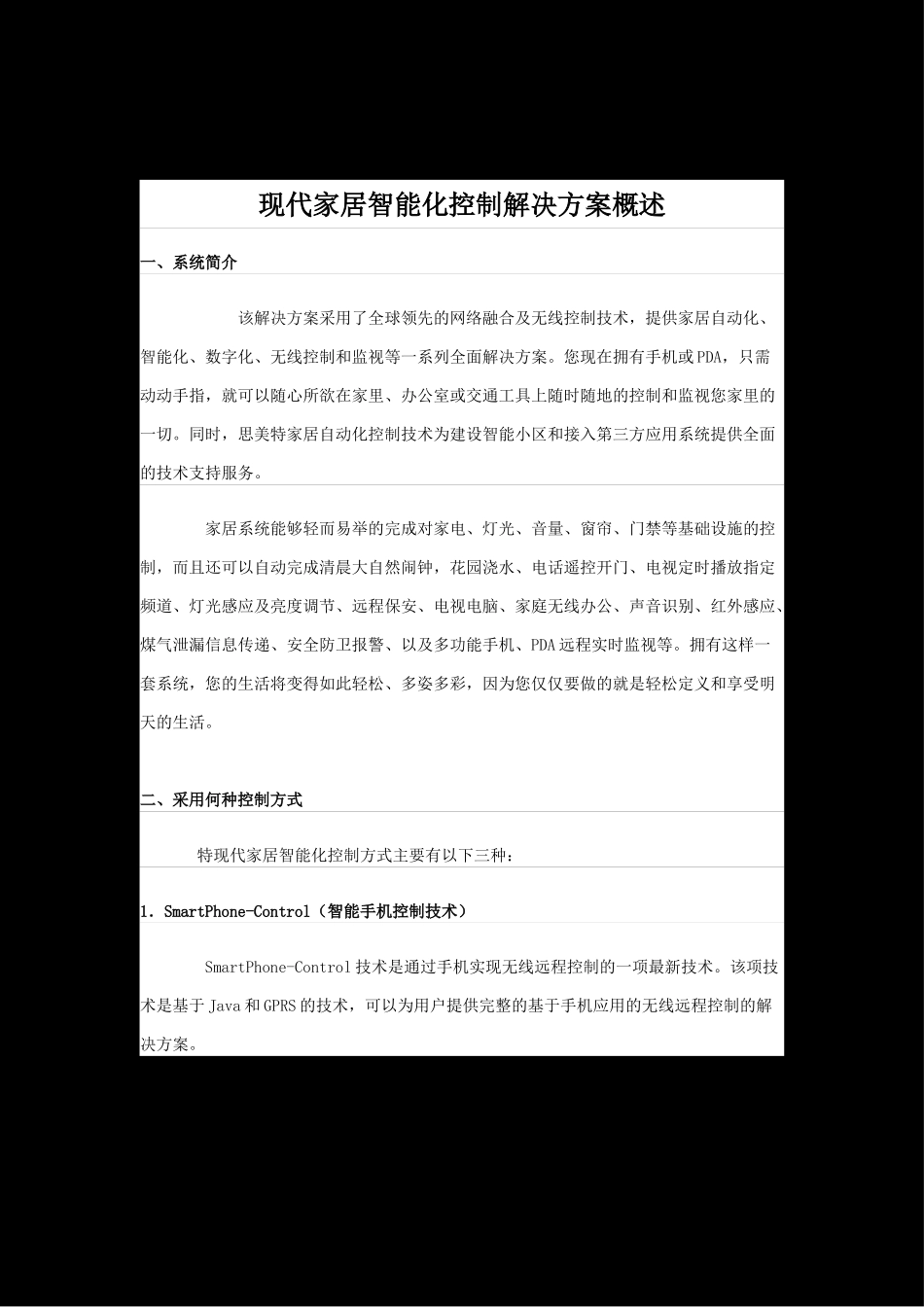 现代家居智能化控制解决方案概述

一、系统简介

该解决方案采用了全球领先的网络融合及无线控制技术，提供家居自动化、智能化、数字化、无线控制和监视等一系列全面解决方案。您现在拥有手机或PDA，只需动动手指，就可以随心所欲在家里、办公室或交通工具上随时随地的控制和监视您家里的一切。同时，思美特家居自动化控制技术为建设智能小区和接入第三方应用系统提供全面的技术支持服务。

家居系统能够轻而易举的完成对家电、灯光、音量、窗帘、门禁等基础设施的控制，而且还可以自动完成清晨大自然闹钟，花园浇水、电话遥控开门、电视定时播放指定频道、灯光感应及亮度调节、远程保安、电视电脑、家庭无线办公、声音识别、红外感应、煤气泄漏信息传递、安全防卫报警、以及多功能手机、PDA远程实时监视等。拥有这样一套系统，您的生活将变得如此轻松、多姿多彩，因为您仅仅要做的就是轻松定义和享受明天的生活。

二、采用何种控制方式

特现代家居智能化控制方式主要有以下三种：

1. SmartPhone-Control（智能手机控制技术）

SmartPhone-Control技术是通过手机实现无线远程控制的一项最新技术。该项技术是基于Java和GPRS的技术，可以为用户提供完整的基于手机应用的无线远程控制的解决方案。